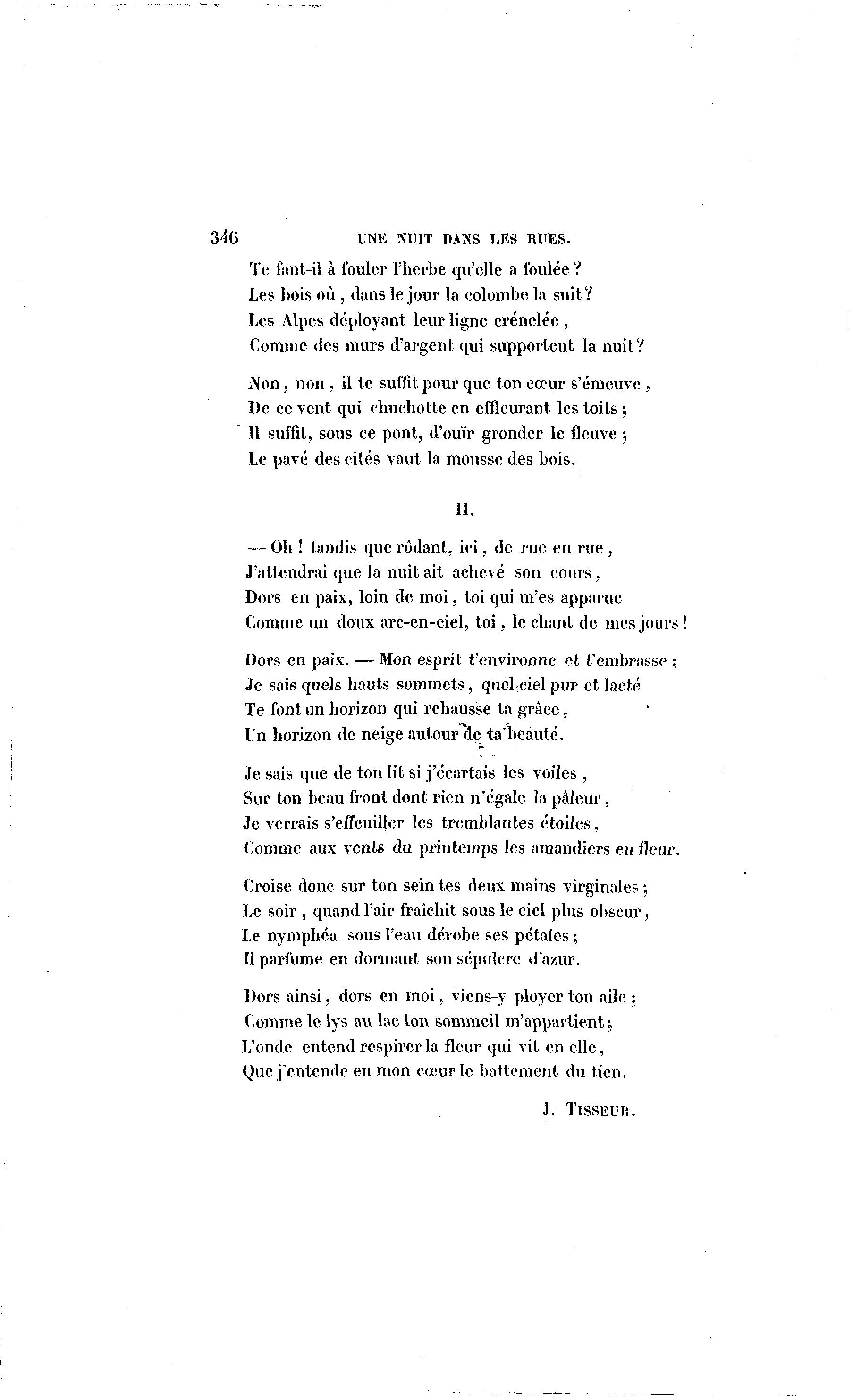 346 UNE NUIT DANS LES RUES.

Te faut-il à fouler l'herbe qu'elle a foulée ?
Les bois où, dans le jour la colombe la suit ?
Les Alpes déployant leur ligne crénelée,
Comme des murs d'argent qui supportent la nuit ?

Non, non, il te suffit pour que ton cœur s'émeuve,
De ce vent qui chuchotte en effleurant les toits ;
Il suffit, sous ce pont, d'ouïr gronder le fleuve ;
Le pavé des cités vaut la mousse des bois.

II.

— Oh ! tandis que rôdant, ici, de rue en rue,
J'attendrai que la nuit ait achevé son cours,
Dors en paix, loin de moi, toi qui m'es apparue
Comme un doux arc-en-ciel, toi, le chant de mes jours !

Dors en paix. — Mon esprit t'environne et t'embrasse ;
Je sais quels hauts sommets, quel ciel pur et lacté
Te font un horizon qui rehausse ta grâce,
Un horizon de neige autour de ta beauté.

Je sais que de ton lit si j'écartais les voiles,
Sur ton beau front dont rien n'égale la pâleur,
Je verrais s'effeuiller les tremblantes étoiles,
Comme aux vents du printemps les amandiers en fleur.

Croise donc sur ton sein tes deux mains virginales ;
Le soir, quand l'air fraîchit sous le ciel plus obscur,
Le nymphéa sous l'eau dérobe ses pétales ;
Il parfume en dormant son sépulcre d'azur.

Dors ainsi, dors en moi, viens-y ployer ton aile ;
Comme le lys au lac ton sommeil m'appartient ;
L'onde entend respirer la fleur qui vit en elle,
Que j'entende en mon cœur le battement du tien.

J. TISSEUR.